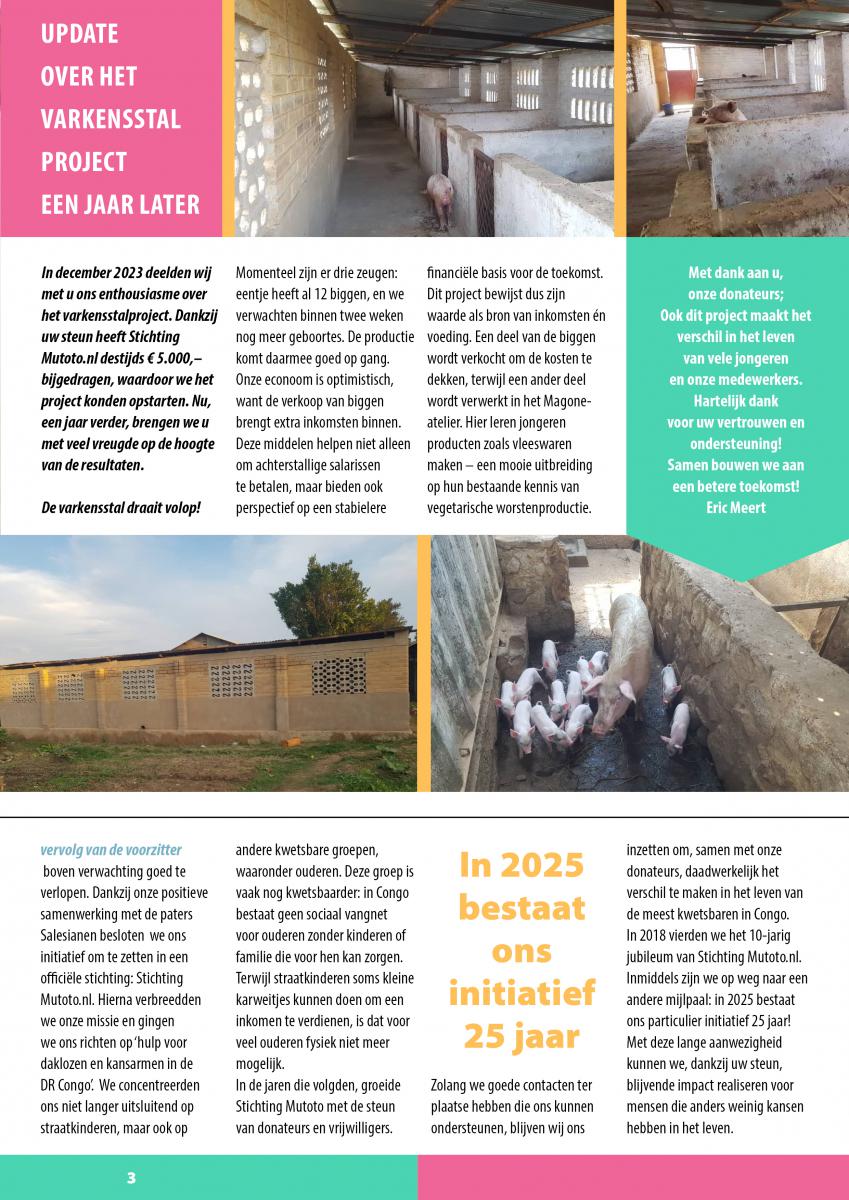 UPDATE OVER HET VARKENSSTAL PROJECT EEN JAAR LATER

In december 2023 deelden wij met u ons enthousiasme over het varkensstalproject. Dankzij uw steun heeft Stichting Mutoto.nl destijds € 5.000,– bijgedragen, waardoor we het project konden opstarten. Nu, een jaar verder, brengen we u met veel vreugde op de hoogte van de resultaten.

De varkensstal draait volop!

Momenteel zijn er drie zeugen: eentje heeft al 12 biggen, en we verwachten binnen twee weken nog meer geboortes. De productie komt daarmee goed op gang. Onze econoom is optimistisch, want de verkoop van biggen brengt extra inkomsten binnen. Deze middelen helpen niet alleen om achterstallige salarissen te betalen, maar bieden ook perspectief op een stabielere financiële basis voor de toekomst. Dit project bewijst dus zijn waarde als bron van inkomsten én voeding. Een deel van de biggen wordt verkocht om de kosten te dekken, terwijl een ander deel wordt verwerkt in het Magone-atelier. Hier leren jongeren producten zoals vleeswaren maken – een mooie uitbreiding op hun bestaande kennis van vegetarische worstenproductie.

Met dank aan u, onze donateurs;
Ook dit project maakt het verschil in het leven van vele jongeren en onze medewerkers.
Hartelijk dank voor uw vertrouwen en ondersteuning!
Samen bouwen we aan een betere toekomst!
Eric Meert

vervolg van de voorzitter
boven verwachting goed te verlopen. Dankzij onze positieve samenwerking met de paters Salesianen besloten we ons initiatief om te zetten in een officiële stichting: Stichting Mutoto.nl. Hierna verbreedden we onze missie en gingen we ons richten op 'hulp voor daklozen en kansarmen in de DR Congo'. We concentreerden ons niet langer uitsluitend op straatkinderen, maar ook op andere kwetsbare groepen, waaronder ouderen. Deze groep is vaak nog kwetsbaarder: in Congo bestaat geen sociaal vangnet voor ouderen zonder kinderen of familie die voor hen kan zorgen. Terwijl straatkinderen soms kleine karweitjes kunnen doen om een inkomen te verdienen, is dat voor veel ouderen fysiek niet meer mogelijk.
In de jaren die volgden, groeide Stichting Mutoto met de steun van donateurs en vrijwilligers.

In 2025 bestaat ons initiatief 25 jaar

Zolang we goede contacten ter plaatse hebben die ons kunnen ondersteunen, blijven wij ons inzetten om, samen met onze donateurs, daadwerkelijk het verschil te maken in het leven van de meest kwetsbaren in Congo.
In 2018 vierden we het 10-jarig jubileum van Stichting Mutoto.nl. Inmiddels zijn we op weg naar een andere mijlpaal: in 2025 bestaat ons particulier initiatief 25 jaar! Met deze lange aanwezigheid kunnen we, dankzij uw steun, blijvende impact realiseren voor mensen die anders weinig kansen hebben in het leven.

3